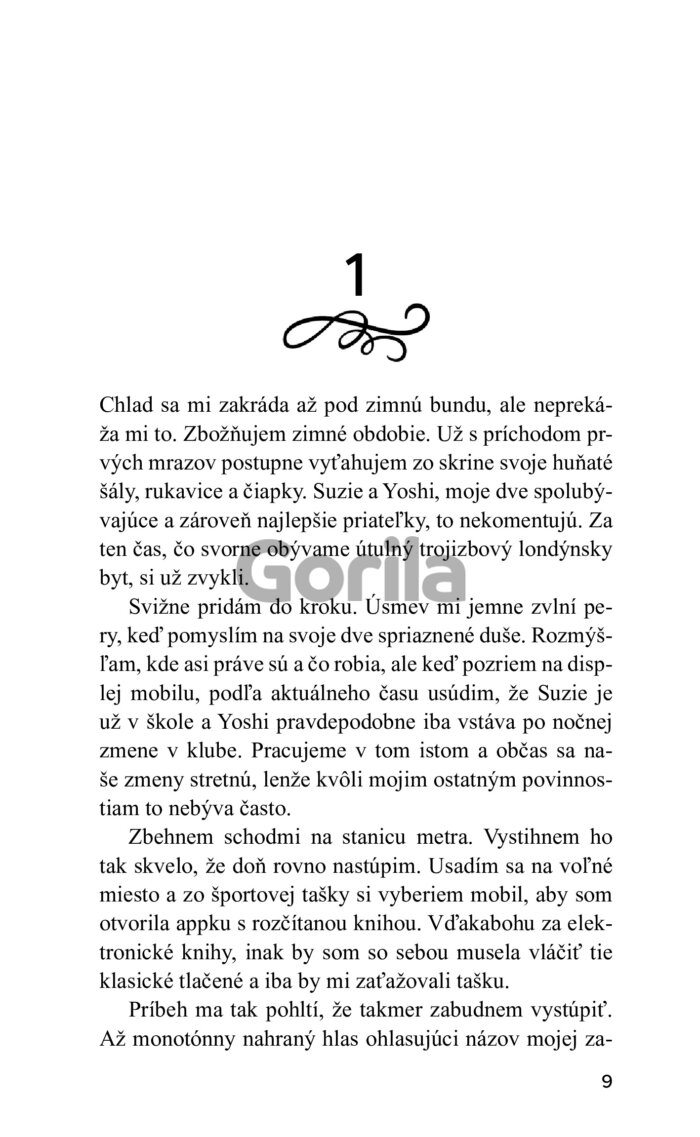 1

Chlad sa mi zakráda až pod zimnú bundu, ale neprekáža mi to. Zbožňujem zimné obdobie. Už s príchodom prvých mrazov postupne vyťahujem zo skrine svoje huňaté šály, rukavice a čiapky. Suzie a Yoshi, moje dve spolubývajúce a zároveň najlepšie priateľky, to nekomentujú. Za ten čas, čo svorne obývame útulný trojizbový londýnsky byt, si už zvykli.

Gorila

Svižne pridám do kroku. Úsmev mi jemne zvlní pery, keď pomyslím na svoje dve spriaznené duše. Rozmýšľam, kde asi práve sú a čo robia, ale keď pozriem na displej mobilu, podľa aktuálneho času usúdim, že Suzie je už v škole a Yoshi pravdepodobne iba vstáva po nočnej zmene v klube. Pracujeme v tom istom a občas sa naše zmeny stretnú, lenže kvôli mojim ostatným povinnostiam to nebýva často.

Zbehnem schodmi na stanicu metra. Vystihnem ho tak skvelo, že doň rovno nastúpim. Usadím sa na voľné miesto a zo športovej tašky si vyberiem mobil, aby som otvorila appku s rozčítanou knihou. Vďakabohu za elektronické knihy, inak by som so sebou musela vláčiť tie klasické tlačené a iba by mi zaťažovali tašku.

Príbeh ma tak pohltí, že takmer zabudnem vystúpiť. Až monotónny nahraný hlas ohlasujúci názov mojej za-

9